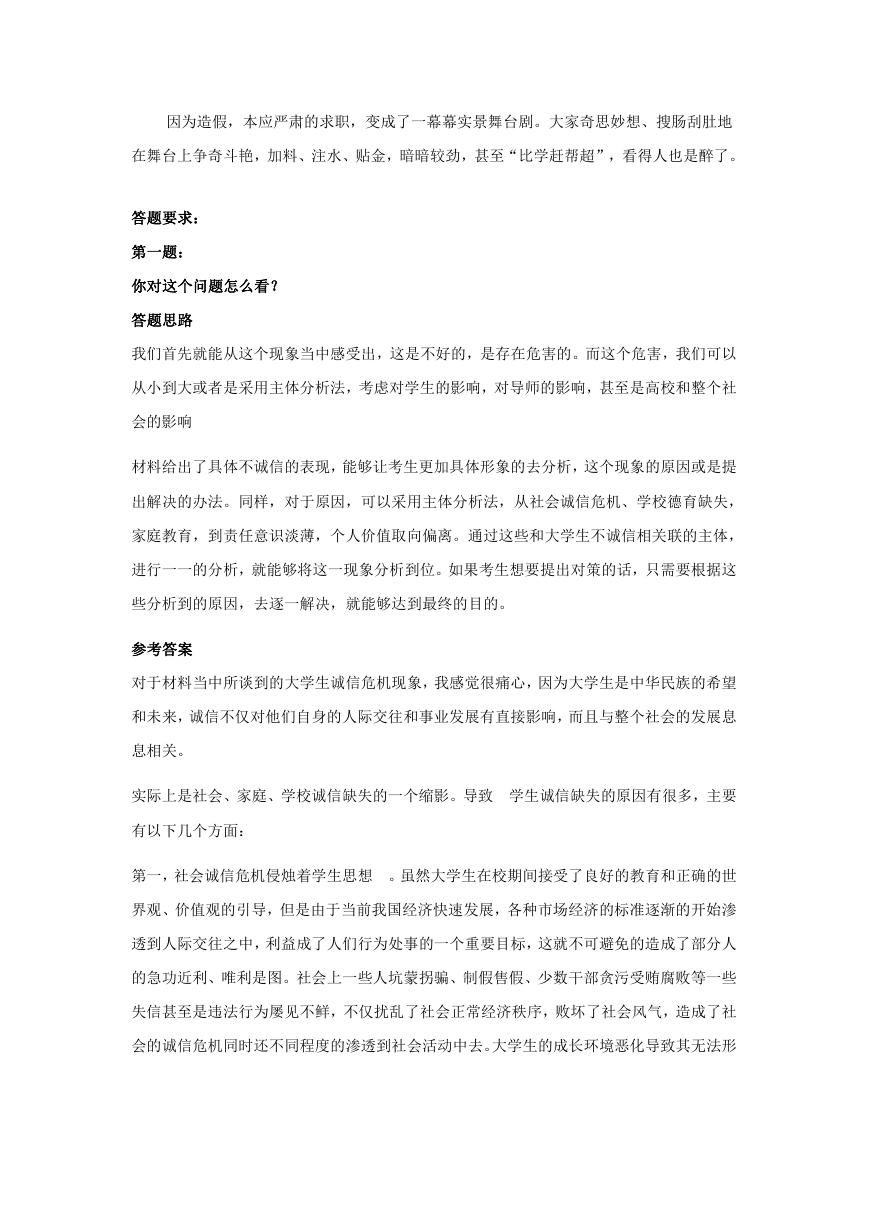 因为造假，本应严肃的求职，变成了一幕幕实景舞台剧。大家奇思妙想、搜肠刮肚地在舞台上争奇斗艳，加料、注水、贴金，暗暗较劲，甚至“比学赶帮超”，看得人也是醉了。

答题要求：

第一题：

你对这个问题怎么看？

答题思路

我们首先就能从这个现象当中感受出，这是不好的，是存在危害的。而这个危害，我们可以从小到大或者是采用主体分析法，考虑对学生的影响，对导师的影响，甚至是高校和整个社会的影响

材料给出了具体不诚信的表现，能够让考生更加具体形象的去分析，这个现象的原因或是提出解决的办法。同样，对于原因，可以采用主体分析法，从社会诚信危机、学校德育缺失，家庭教育，到责任意识淡薄，个人价值取向偏离。通过这些和大学生不诚信相关联的主体，进行一一的分析，就能够将这一现象分析到位。如果考生想要提出对策的话，只需要根据这些分析到的原因，去逐一解决，就能够达到最终的目的。

参考答案

对于材料当中所谈到的大学生诚信危机现象，我感觉很痛心，因为大学生是中华民族的希望和未来，诚信不仅对他们自身的人际交往和事业发展有直接影响，而且与整个社会的发展息息相关。

实际上是社会、家庭、学校诚信缺失的一个缩影。导致 学生诚信缺失的原因有很多，主要有以下几个方面：

第一，社会诚信危机侵蚀着学生思想 。虽然大学生在校期间接受了良好的教育和正确的世界观、价值观的引导，但是由于当前我国经济快速发展，各种市场经济的标准逐渐的开始渗透到人际交往之中，利益成了人们行为处事的一个重要目标，这就不可避免的造成了部分人的急功近利、唯利是图。社会上一些人坑蒙拐骗、制假售假、少数干部贪污受贿腐败等一些失信甚至是违法行为屡见不鲜，不仅扰乱了社会正常经济秩序，败坏了社会风气，造成了社会的诚信危机同时还不同程度的渗透到社会活动中去。大学生的成长环境恶化导致其无法形